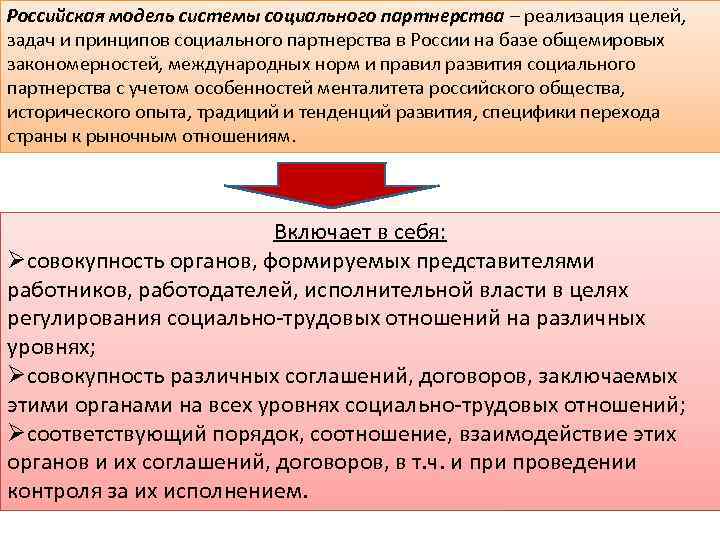 Российская модель системы социального партнерства – реализация целей, задач и принципов социального партнерства в России на базе общемировых закономерностей, международных норм и правил развития социального партнерства с учетом особенностей менталитета российского общества, исторического опыта, традиций и тенденций развития, специфики перехода страны к рыночным отношениям.

Включает в себя:
➢совокупность органов, формируемых представителями работников, работодателей, исполнительной власти в целях регулирования социально-трудовых отношений на различных уровнях;
➢совокупность различных соглашений, договоров, заключаемых этими органами на всех уровнях социально-трудовых отношений;
➢соответствующий порядок, соотношение, взаимодействие этих органов и их соглашений, договоров, в т.ч. и при проведении контроля за их исполнением.